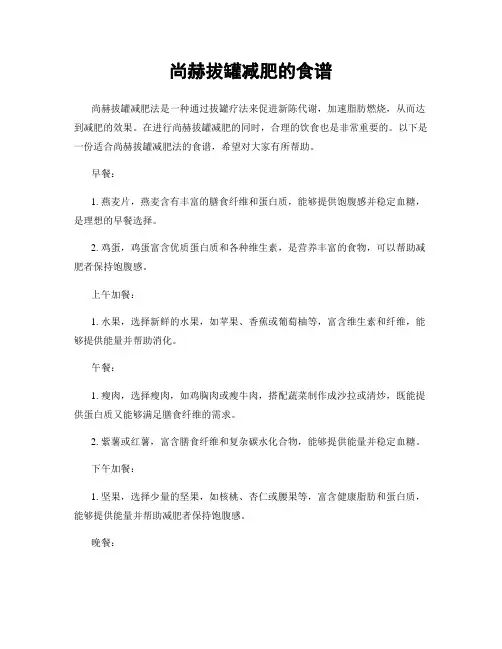 尚赫拔罐减肥的食谱

尚赫拔罐减肥法是一种通过拔罐疗法来促进新陈代谢，加速脂肪燃烧，从而达到减肥的效果。在进行尚赫拔罐减肥的同时，合理的饮食也是非常重要的。以下是一份适合尚赫拔罐减肥法的食谱，希望对大家有所帮助。

早餐：

1. 燕麦片，燕麦含有丰富的膳食纤维和蛋白质，能够提供饱腹感并稳定血糖，是理想的早餐选择。

2. 鸡蛋，鸡蛋富含优质蛋白质和各种维生素，是营养丰富的食物，可以帮助减肥者保持饱腹感。

上午加餐：

1. 水果，选择新鲜的水果，如苹果、香蕉或葡萄柚等，富含维生素和纤维，能够提供能量并帮助消化。

午餐：

1. 瘦肉，选择瘦肉，如鸡胸肉或瘦牛肉，搭配蔬菜制作成沙拉或清炒，既能提供蛋白质又能够满足膳食纤维的需求。

2. 紫薯或红薯，富含膳食纤维和复杂碳水化合物，能够提供能量并稳定血糖。

下午加餐：

1. 坚果，选择少量的坚果，如核桃、杏仁或腰果等，富含健康脂肪和蛋白质，能够提供能量并帮助减肥者保持饱腹感。

晚餐：